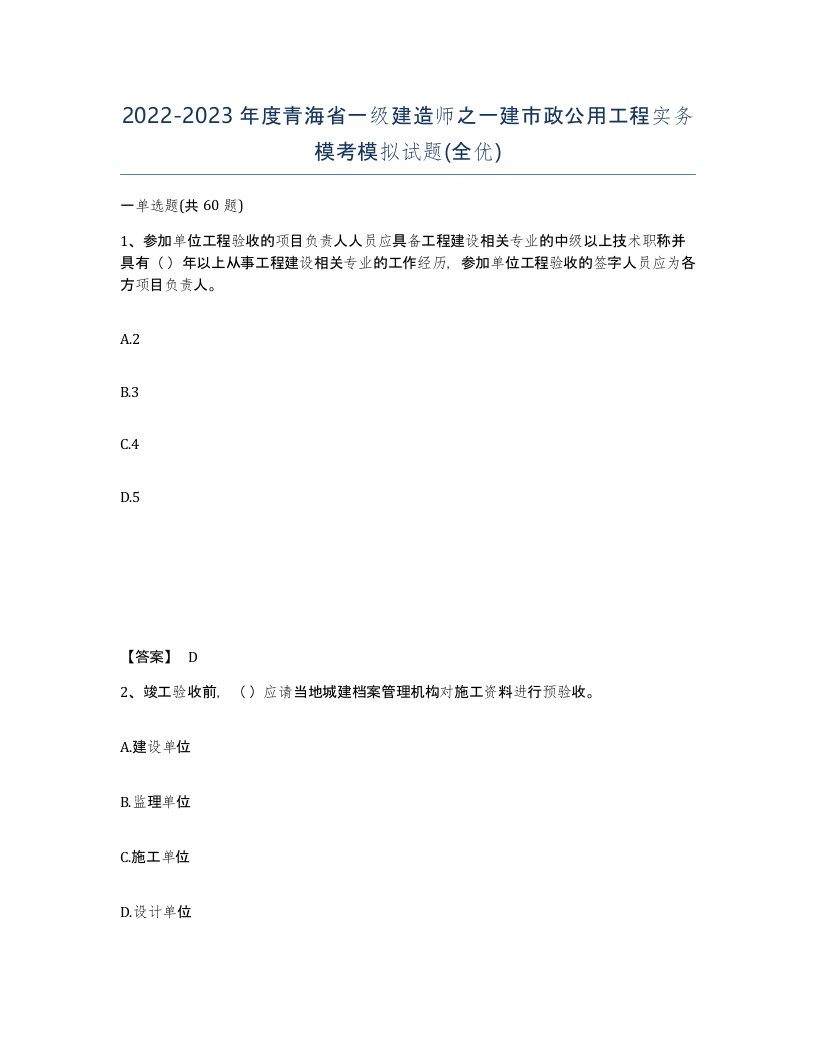 2022-2023年度青海省一级建造师之一建市政公用工程实务模考模拟试题(全优)

一单选题(共 60 题)

1、参加单位工程验收的项目负责人人员应具备工程建设相关专业的中级以上技术职称并具有（）年以上从事工程建设相关专业的工作经历，参加单位工程验收的签字人员应为各方项目负责人。

A.2

B.3

C.4

D.5

【答案】 D

2、竣工验收前，（）应请当地城建档案管理机构对施工资料进行预验收。

A.建设单位

B.监理单位

C.施工单位

D.设计单位